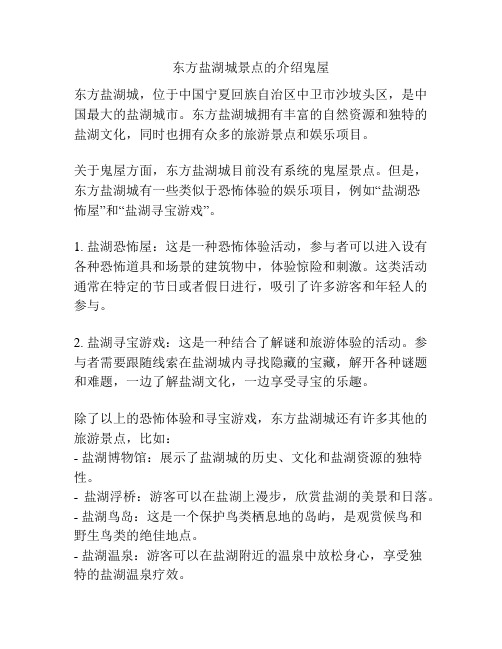 东方盐湖城景点的介绍鬼屋

东方盐湖城，位于中国宁夏回族自治区中卫市沙坡头区，是中国最大的盐湖城市。东方盐湖城拥有丰富的自然资源和独特的盐湖文化，同时也拥有众多的旅游景点和娱乐项目。

关于鬼屋方面，东方盐湖城目前没有系统的鬼屋景点。但是，东方盐湖城有一些类似于恐怖体验的娱乐项目，例如“盐湖恐怖屋”和“盐湖寻宝游戏”。

1. 盐湖恐怖屋：这是一种恐怖体验活动，参与者可以进入设有各种恐怖道具和场景的建筑物中，体验惊险和刺激。这类活动通常在特定的节日或者假日进行，吸引了许多游客和年轻人的参与。

2. 盐湖寻宝游戏：这是一种结合了解谜和旅游体验的活动。参与者需要跟随线索在盐湖城内寻找隐藏的宝藏，解开各种谜题和难题，一边了解盐湖文化，一边享受寻宝的乐趣。

除了以上的恐怖体验和寻宝游戏，东方盐湖城还有许多其他的旅游景点，比如：
- 盐湖博物馆：展示了盐湖城的历史、文化和盐湖资源的独特性。
- 盐湖浮桥：游客可以在盐湖上漫步，欣赏盐湖的美景和日落。
- 盐湖鸟岛：这是一个保护鸟类栖息地的岛屿，是观赏候鸟和野生鸟类的绝佳地点。
- 盐湖温泉：游客可以在盐湖附近的温泉中放松身心，享受独特的盐湖温泉疗效。